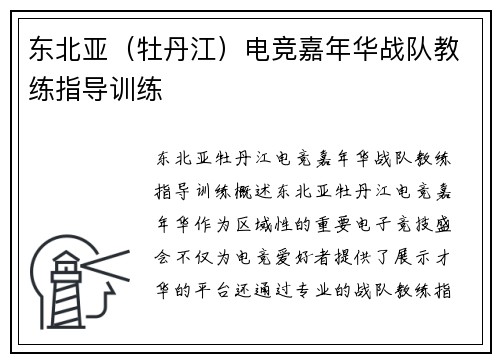 东北亚（牡丹江）电竞嘉年华战队教练指导训练

东北亚牡丹江电竞嘉年华战队教练指导训练概述东北亚牡丹江电竞嘉年华作为区域性的重要电子竞技盛会不仅为电竞爱好者提供了展示才华的平台还通过专业的战队教练指